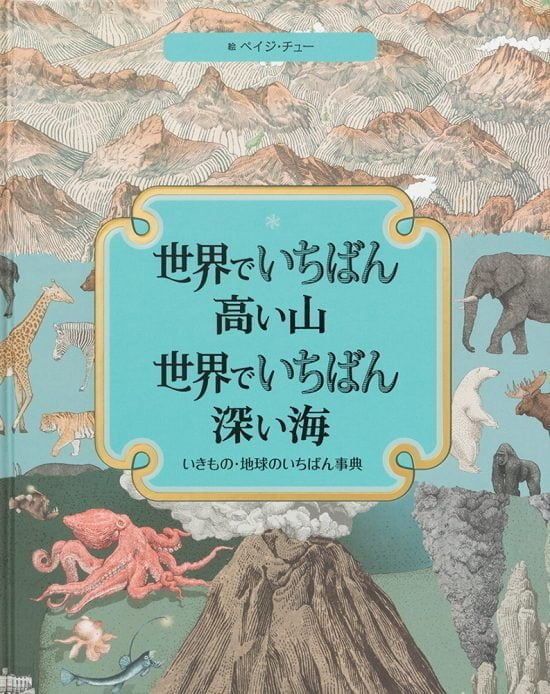 絵 ペイジ・チュー

世界でいちばん
高い山
世界でいちばん
深い海

いきもの・地球のいちばん事典